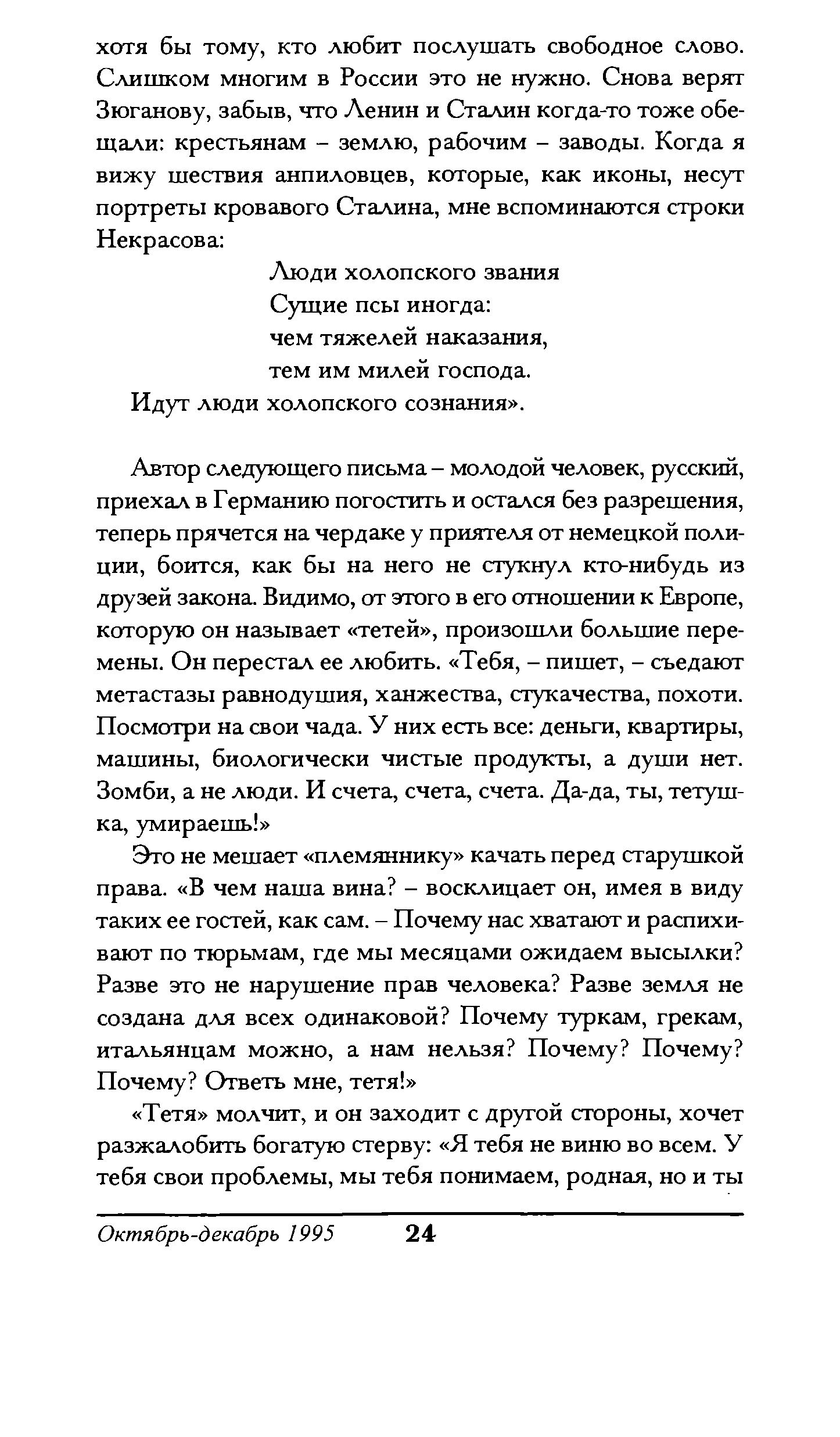 хотя бы тому, кто любит послушать свободное слово. Слишком многим в России это не нужно. Снова верят Зюганову, забыв, что Ленин и Сталин когда-то тоже обещали: крестьянам – землю, рабочим – заводы. Когда я вижу шествия анпиловцев, которые, как иконы, несут портреты кровавого Сталина, мне вспоминаются строки Некрасова:

Люди холопского звания
Сущие псы иногда:
чем тяжелей наказания,
тем им милей господа.

Идут люди холопского сознания».

Автор следующего письма – молодой человек, русский, приехал в Германию погостить и остался без разрешения, теперь прячется на чердаке у приятеля от немецкой полиции, боится, как бы на него не стукнул кто-нибудь из друзей закона. Видимо, от этого в его отношении к Европе, которую он называет «тетей», произошли большие перемены. Он перестал ее любить. «Тебя, – пишет, – съедают метастазы равнодушия, ханжества, стукачества, похоти. Посмотри на свои чада. У них есть все: деньги, квартиры, машины, биологически чистые продукты, а души нет. Зомби, а не люди. И счета, счета, счета. Да-да, ты, тетушка, умираешь!»

Это не мешает «племяннику» качать перед старушкой права. «В чем наша вина? – восклицает он, имея в виду таких ее гостей, как сам. – Почему нас хватают и распихивают по тюрьмам, где мы месяцами ожидаем высылки? Разве это не нарушение прав человека? Разве земля не создана для всех одинаковой? Почему туркам, грекам, итальянцам можно, а нам нельзя? Почему? Почему? Почему? Ответь мне, тетя!»

«Тетя» молчит, и он заходит с другой стороны, хочет разжалобить богатую стерву: «Я тебя не виню во всем. У тебя свои проблемы, мы тебя понимаем, родная, но и ты

Октябрь-декабрь 1995 24